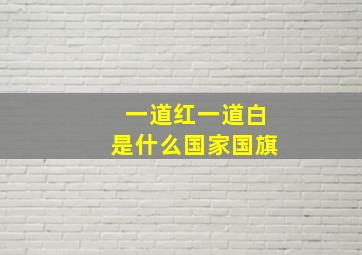 一道红一道白
是什么国家国旗